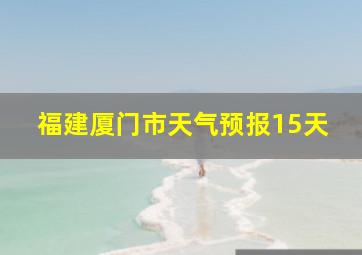 福建厦门市天气预报15天